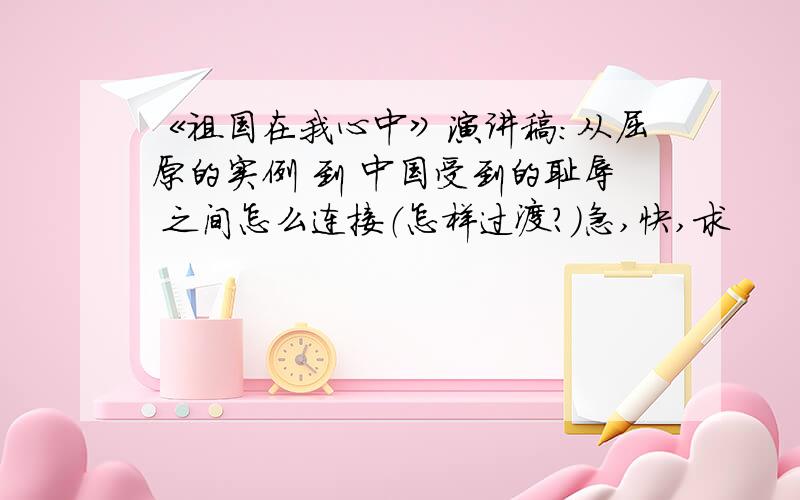 《祖国在我心中》演讲稿：从屈原的实例 到 中国受到的耻辱 之间怎么连接（怎样过渡？）急，快，求